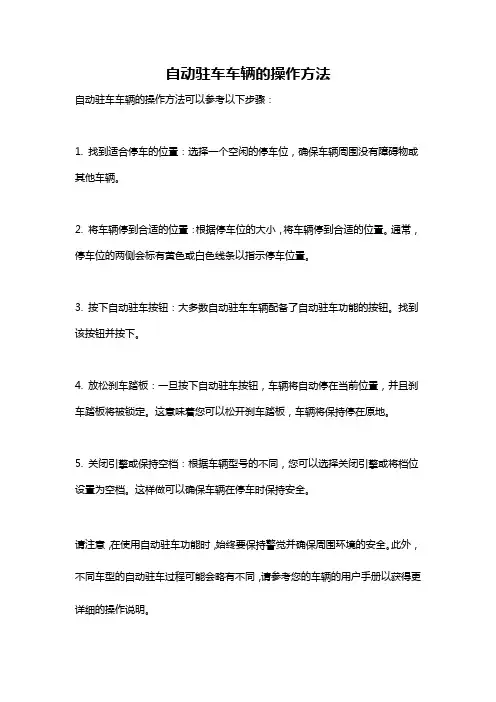 自动驻车车辆的操作方法

自动驻车车辆的操作方法可以参考以下步骤：

1. 找到适合停车的位置：选择一个空闲的停车位，确保车辆周围没有障碍物或其他车辆。

2. 将车辆停到合适的位置：根据停车位的大小，将车辆停到合适的位置。通常，停车位的两侧会标有黄色或白色线条以指示停车位置。

3. 按下自动驻车按钮：大多数自动驻车车辆配备了自动驻车功能的按钮。找到该按钮并按下。

4. 放松刹车踏板：一旦按下自动驻车按钮，车辆将自动停在当前位置，并且刹车踏板将被锁定。这意味着您可以松开刹车踏板，车辆将保持停在原地。

5. 关闭引擎或保持空档：根据车辆型号的不同，您可以选择关闭引擎或将档位设置为空档。这样做可以确保车辆在停车时保持安全。

请注意，在使用自动驻车功能时，始终要保持警觉并确保周围环境的安全。此外，不同车型的自动驻车过程可能会略有不同，请参考您的车辆的用户手册以获得更详细的操作说明。